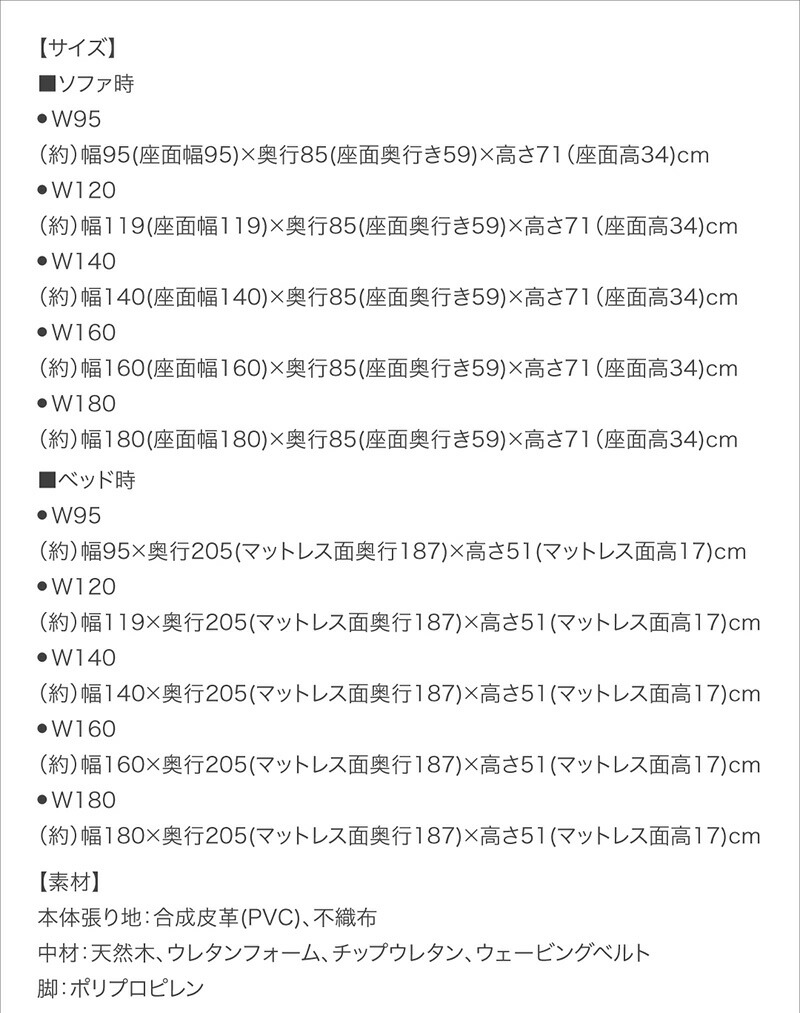 【サイズ】
■ソファ時
●W95
(約)幅95(座面幅95)×奥行85(座面奥行き59)×高さ71(座面高34)cm
●W120
(約)幅119(座面幅119)×奥行85(座面奥行き59)×高さ71(座面高34)cm
●W140
(約)幅140(座面幅140)×奥行85(座面奥行き59)×高さ71(座面高34)cm
●W160
(約)幅160(座面幅160)×奥行85(座面奥行き59)×高さ71(座面高34)cm
●W180
(約)幅180(座面幅180)×奥行85(座面奥行き59)×高さ71(座面高34)cm
■ベッド時
●W95
(約)幅95×奥行205(マットレス面奥行187)×高さ51(マットレス面高17)cm
●W120
(約)幅119×奥行205(マットレス面奥行187)×高さ51(マットレス面高17)cm
●W140
(約)幅140×奥行205(マットレス面奥行187)×高さ51(マットレス面高17)cm
●W160
(約)幅160×奥行205(マットレス面奥行187)×高さ51(マットレス面高17)cm
●W180
(約)幅180×奥行205(マットレス面奥行187)×高さ51(マットレス面高17)cm

【素材】
本体張り地:合成皮革(PVC)、不織布
中材:天然木、ウレタンフォーム、チップウレタン、ウェービングベルト
脚:ポリプロピレン